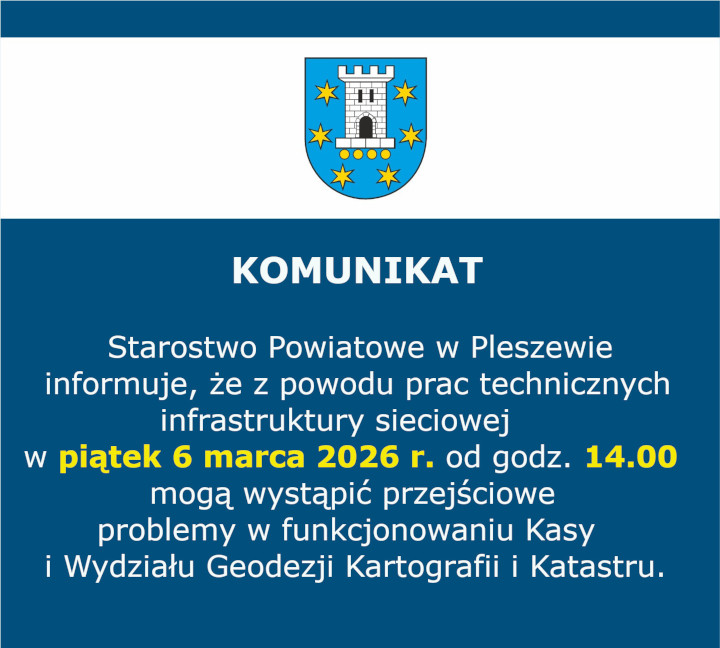 KOMUNIKAT

Starostwo Powiatowe w Pleszewie informuje, że z powodu prac technicznych infrastruktury sieciowej w piątek 6 marca 2026 r. od godz. 14.00 mogą wystąpić przejściowe problemy w funkcjonowaniu Kasy i Wydziału Geodezji Kartografii i Katastru.